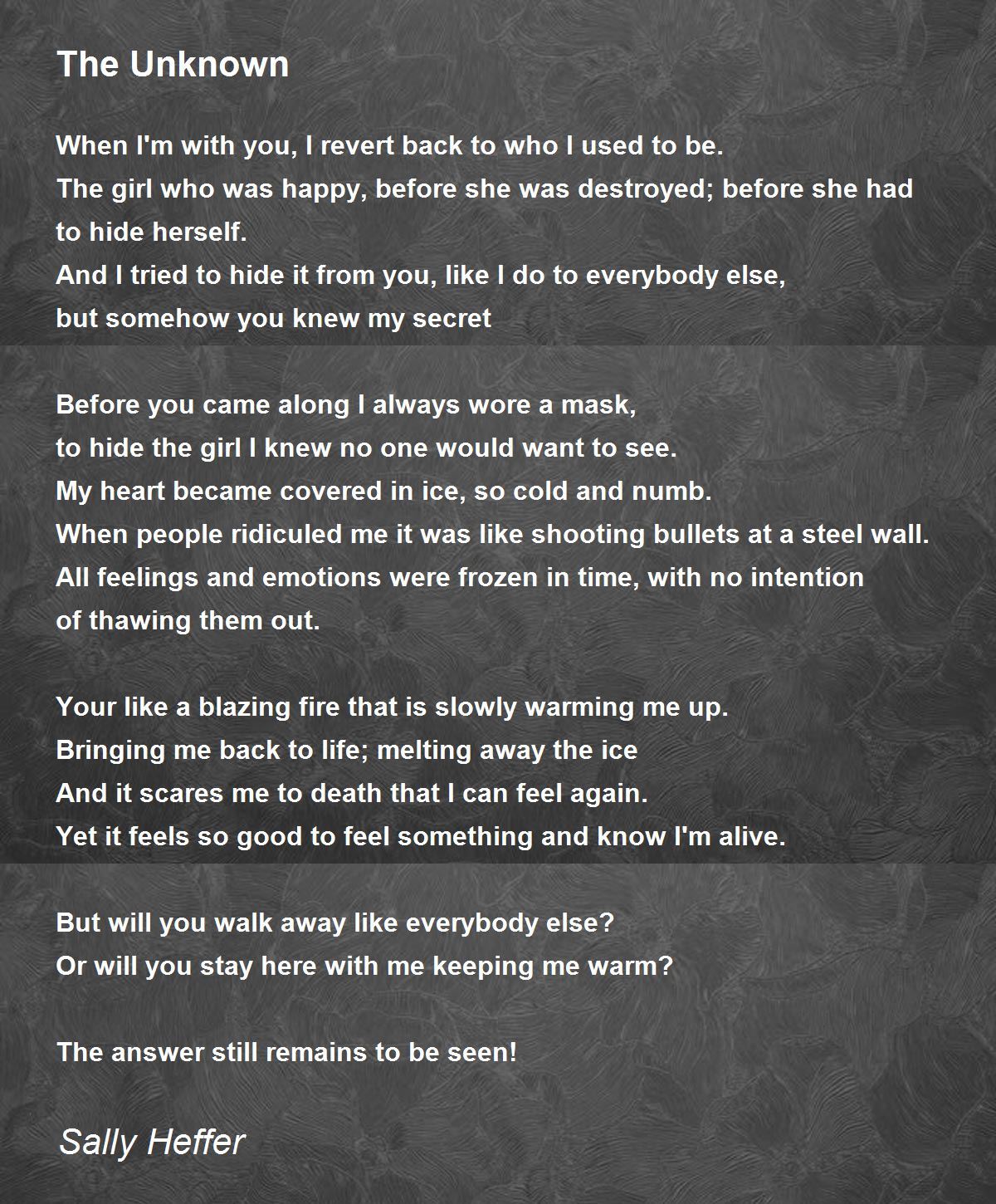 The Unknown

When I'm with you, I revert back to who I used to be.
The girl who was happy, before she was destroyed; before she had
to hide herself.
And I tried to hide it from you, like I do to everybody else,
but somehow you knew my secret

Before you came along I always wore a mask,
to hide the girl I knew no one would want to see.
My heart became covered in ice, so cold and numb.
When people ridiculed me it was like shooting bullets at a steel wall.
All feelings and emotions were frozen in time, with no intention
of thawing them out.

Your like a blazing fire that is slowly warming me up.
Bringing me back to life; melting away the ice
And it scares me to death that I can feel again.
Yet it feels so good to feel something and know I'm alive.

But will you walk away like everybody else?
Or will you stay here with me keeping me warm?

The answer still remains to be seen!

Sally Heffer